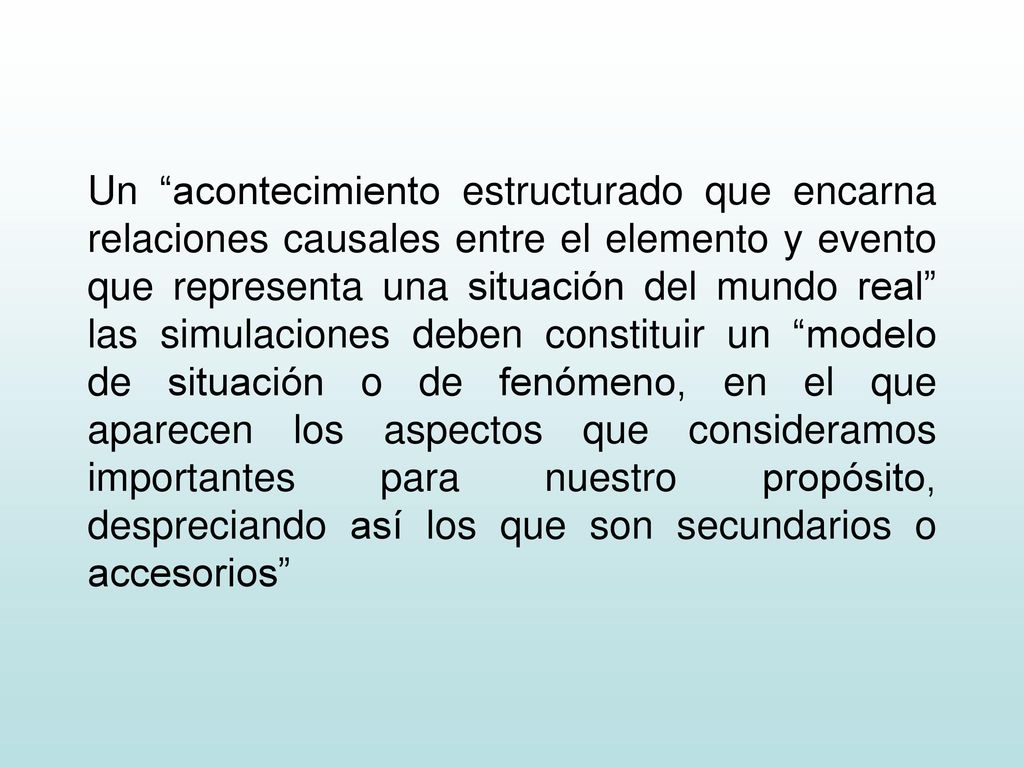 Un “acontecimiento estructurado que encarna relaciones causales entre el elemento y evento que representa una situación del mundo real” las simulaciones deben constituir un “modelo de situación o de fenómeno, en el que aparecen los aspectos que consideramos importantes para nuestro propósito, despreciando así los que son secundarios o accesorios”